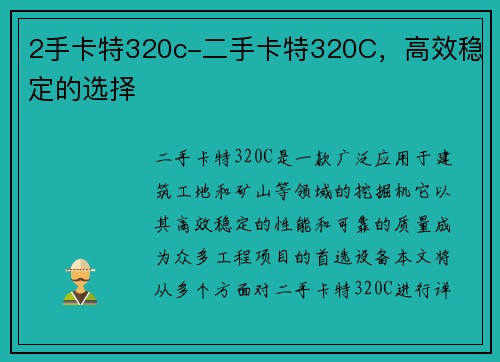 2手卡特320c-二手卡特320C，高效稳定的选择

二手卡特320C是一款广泛应用于建筑工地和矿山等领域的挖掘机它以其高效稳定的性能和可靠的质量成为众多工程项目的首选设备本文将从多个方面对二手卡特320C进行详